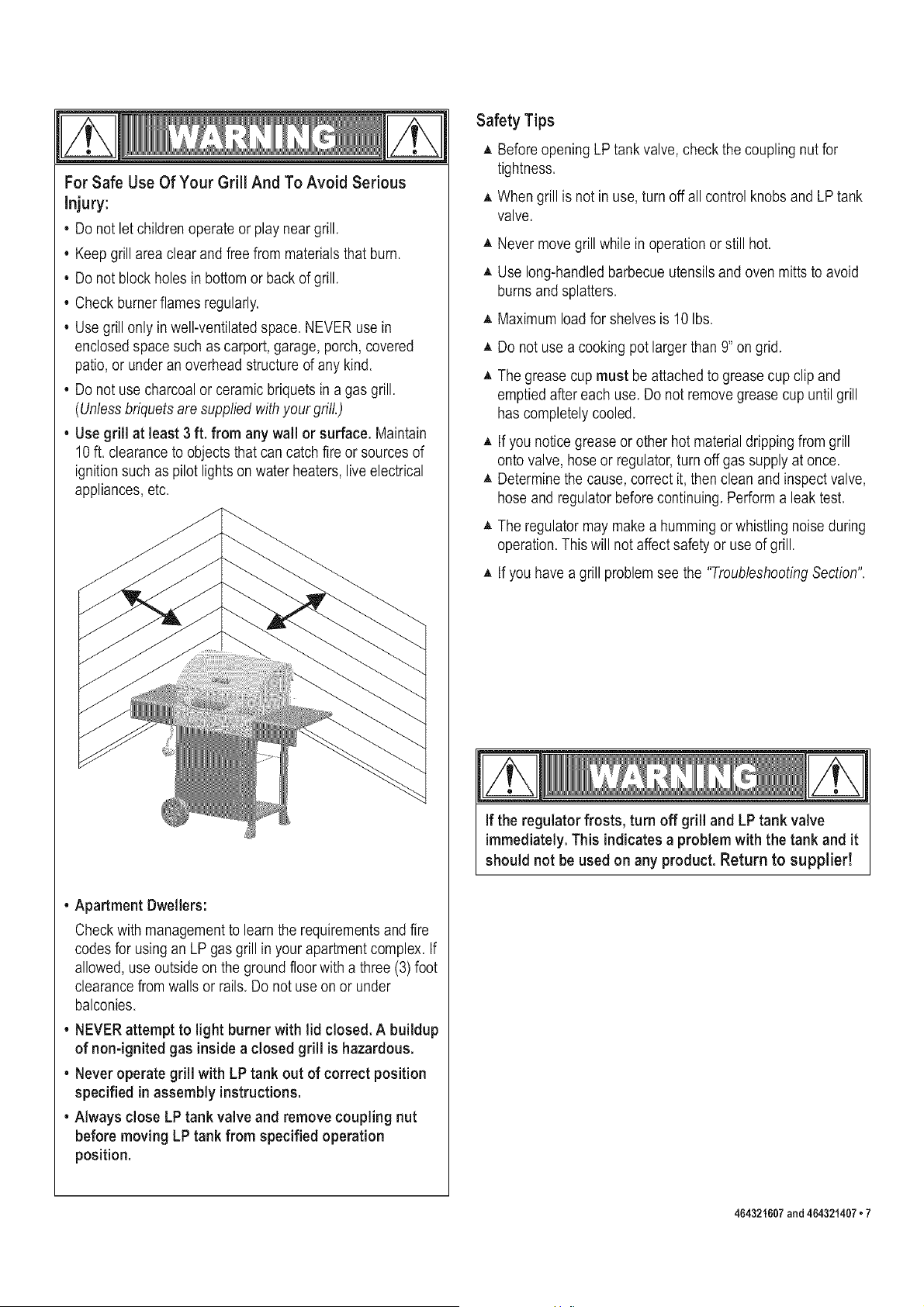 WARNING

For Safe Use Of Your Grill And To Avoid Serious Injury:

• Do not let children operate or play near grill.

• Keep grill area clear and free from materials that burn.

• Do not block holes in bottom or back of grill.

• Check burner flames regularly.

• Use grill only in well-ventilated space. NEVER use in enclosed space such as carport, garage, porch, covered patio, or under an overhead structure of any kind.

• Do not use charcoal or ceramic briquets in a gas grill. (Unless briquets are supplied with your grill.)

• Use grill at least 3 ft. from any wall or surface. Maintain 10 ft. clearance to objects that can catch fire or sources of ignition such as pilot lights on water heaters, live electrical appliances, etc.

• Apartment Dwellers:
Check with management to learn the requirements and fire codes for using an LP gas grill in your apartment complex. If allowed, use outside on the ground floor with a three (3) foot clearance from walls or rails. Do not use on or under balconies.

• NEVER attempt to light burner with lid closed. A buildup of non-ignited gas inside a closed grill is hazardous.

• Never operate grill with LP tank out of correct position specified in assembly instructions.

• Always close LP tank valve and remove coupling nut before moving LP tank from specified operation position.

Safety Tips

▲ Before opening LP tank valve, check the coupling nut for tightness.

▲ When grill is not in use, turn off all control knobs and LP tank valve.

▲ Never move grill while in operation or still hot.

▲ Use long-handled barbecue utensils and oven mitts to avoid burns and splatters.

▲ Maximum load for shelves is 10 lbs.

▲ Do not use a cooking pot larger than 9" on grid.

▲ The grease cup must be attached to grease cup clip and emptied after each use. Do not remove grease cup until grill has completely cooled.

▲ If you notice grease or other hot material dripping from grill onto valve, hose or regulator, turn off gas supply at once.
▲ Determine the cause, correct it, then clean and inspect valve, hose and regulator before continuing. Perform a leak test.

▲ The regulator may make a humming or whistling noise during operation. This will not affect safety or use of grill.

▲ If you have a grill problem see the "Troubleshooting Section".

WARNING

If the regulator frosts, turn off grill and LP tank valve immediately. This indicates a problem with the tank and it should not be used on any product. Return to supplier!

464321607 and 464321407 • 7